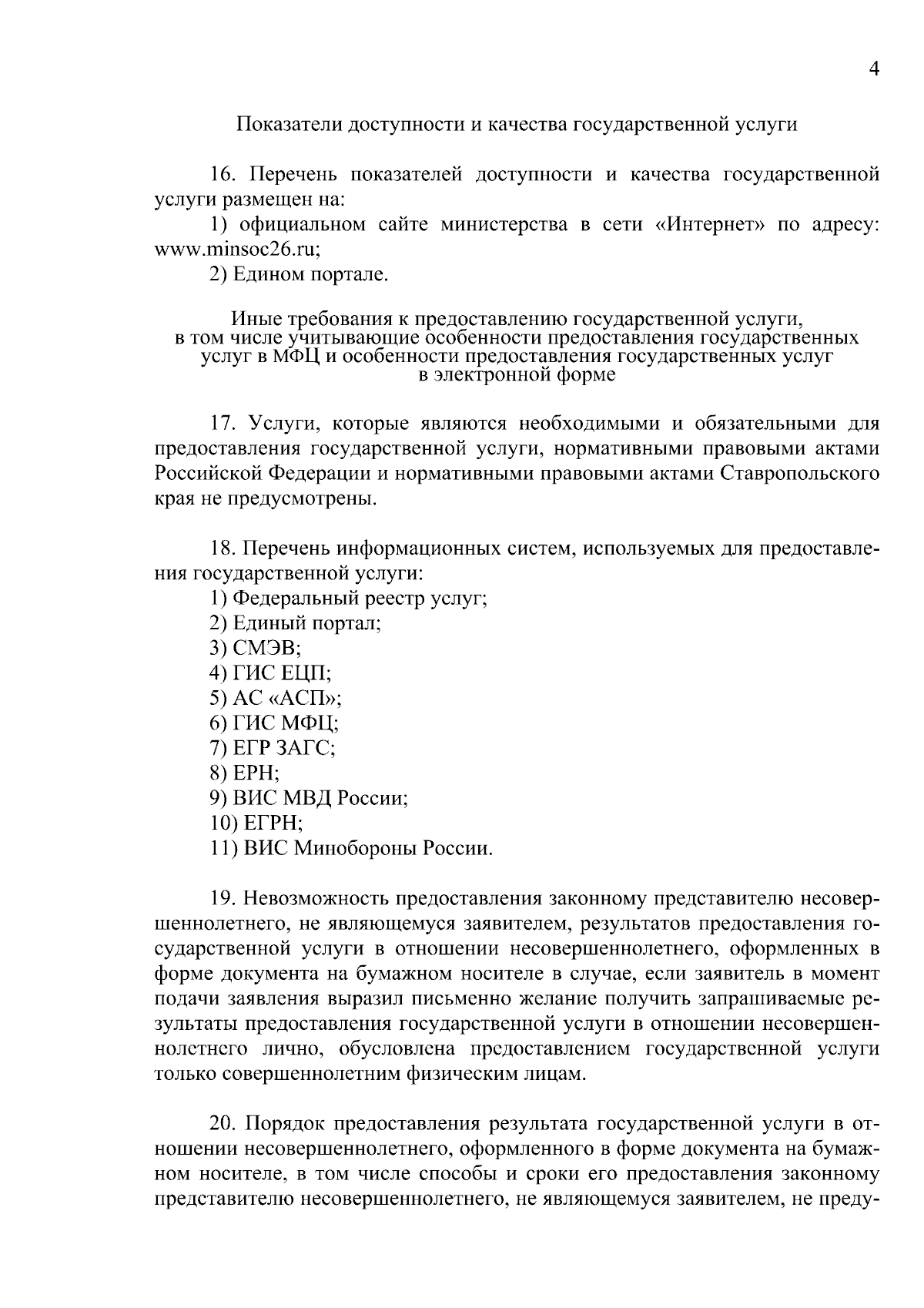 4

Показатели доступности и качества государственной услуги

16. Перечень показателей доступности и качества государственной услуги размещен на:

1) официальном сайте министерства в сети «Интернет» по адресу: www.minsoc26.ru;

2) Едином портале.

Иные требования к предоставлению государственной услуги,
в том числе учитывающие особенности предоставления государственных
услуг в МФЦ и особенности предоставления государственных услуг
в электронной форме

17. Услуги, которые являются необходимыми и обязательными для предоставления государственной услуги, нормативными правовыми актами Российской Федерации и нормативными правовыми актами Ставропольского края не предусмотрены.

18. Перечень информационных систем, используемых для предоставления государственной услуги:

1) Федеральный реестр услуг;
2) Единый портал;
3) СМЭВ;
4) ГИС ЕЦП;
5) АС «АСП»;
6) ГИС МФЦ;
7) ЕГР ЗАГС;
8) ЕРН;
9) ВИС МВД России;
10) ЕГРН;
11) ВИС Минобороны России.

19. Невозможность предоставления законному представителю несовершеннолетнего, не являющемуся заявителем, результатов предоставления государственной услуги в отношении несовершеннолетнего, оформленных в форме документа на бумажном носителе в случае, если заявитель в момент подачи заявления выразил письменно желание получить запрашиваемые результаты предоставления государственной услуги в отношении несовершеннолетнего лично, обусловлена предоставлением государственной услуги только совершеннолетним физическим лицам.

20. Порядок предоставления результата государственной услуги в отношении несовершеннолетнего, оформленного в форме документа на бумажном носителе, в том числе способы и сроки его предоставления законному представителю несовершеннолетнего, не являющемуся заявителем, не преду-